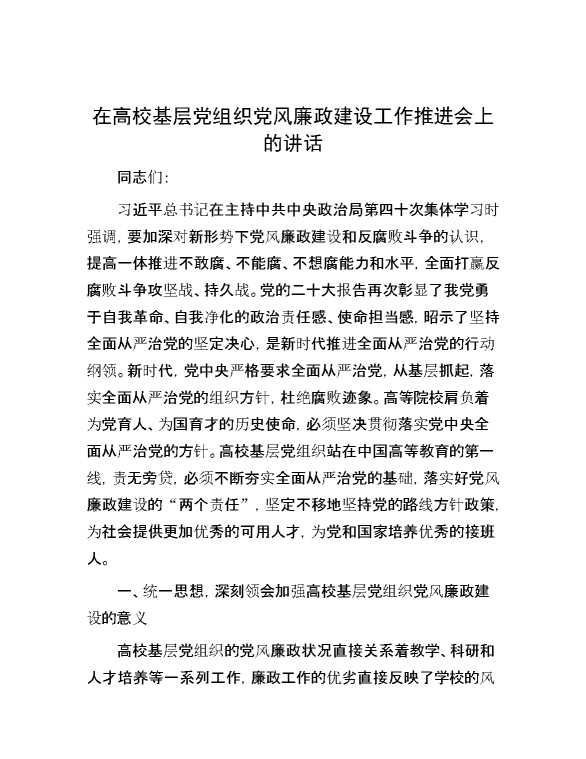 在高校基层党组织党风廉政建设工作推进会上的讲话

同志们：

习近平总书记在主持中共中央政治局第四十次集体学习时强调，要加深对新形势下党风廉政建设和反腐败斗争的认识，提高一体推进不敢腐、不能腐、不想腐能力和水平，全面打赢反腐败斗争攻坚战、持久战。党的二十大报告再次彰显了我党勇于自我革命、自我净化的政治责任感、使命担当感，昭示了坚持全面从严治党的坚定决心，是新时代推进全面从严治党的行动纲领。新时代，党中央严格要求全面从严治党，从基层抓起，落实全面从严治党的组织方针，杜绝腐败迹象。高等院校肩负着为党育人、为国育才的历史使命，必须坚决贯彻落实党中央全面从严治党的方针。高校基层党组织站在中国高等教育的第一线，责无旁贷，必须不断夯实全面从严治党的基础，落实好党风廉政建设的“两个责任”，坚定不移地坚持党的路线方针政策，为社会提供更加优秀的可用人才，为党和国家培养优秀的接班人。

一、统一思想，深刻领会加强高校基层党组织党风廉政建设的意义

高校基层党组织的党风廉政状况直接关系着教学、科研和人才培养等一系列工作，廉政工作的优劣直接反映了学校的风